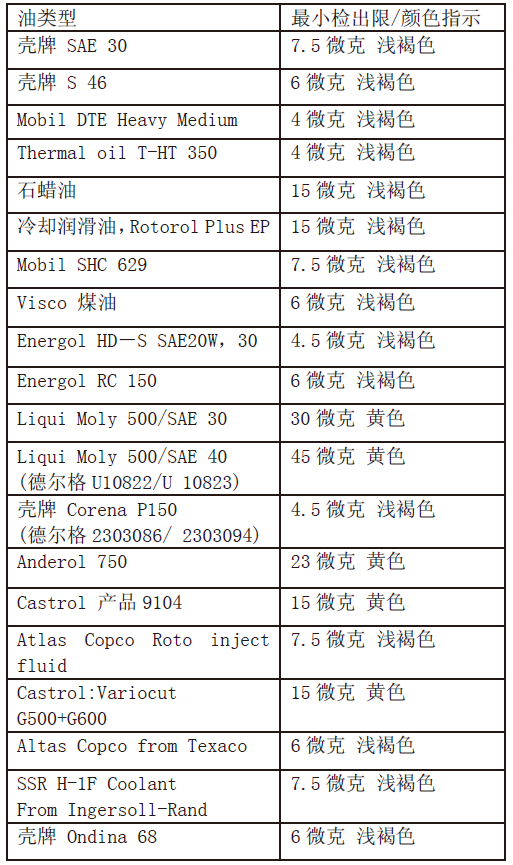 | 油类型 | 最小检出限/颜色指示 |
|---|---|
| 壳牌 SAE 30 | 7.5 微克 浅褐色 |
| 壳牌 S 46 | 6 微克 浅褐色 |
| Mobil DTE Heavy Medium | 4 微克 浅褐色 |
| Thermal oil T-HT 350 | 4 微克 浅褐色 |
| 石蜡油 | 15 微克 浅褐色 |
| 冷却润滑油，Rotorol Plus EP | 15 微克 浅褐色 |
| Mobil SHC 629 | 7.5 微克 浅褐色 |
| Visco 煤油 | 6 微克 浅褐色 |
| Energol HD—S SAE20W, 30 | 4.5 微克 浅褐色 |
| Energol RC 150 | 6 微克 浅褐色 |
| Liqui Moly 500/SAE 30 | 30 微克 黄色 |
| Liqui Moly 500/SAE 40 (德尔格 U10822/U 10823) | 45 微克 黄色 |
| 壳牌 Corena P150 (德尔格 2303086/ 2303094) | 4.5 微克 浅褐色 |
| Anderol 750 | 23 微克 黄色 |
| Castrol 产品 9104 | 15 微克 黄色 |
| Atlas Copco Roto inject fluid | 7.5 微克 浅褐色 |
| Castrol:Variocut G500+G600 | 15 微克 黄色 |
| Altas Copco from Texaco | 6 微克 浅褐色 |
| SSR H-1F Coolant From Ingersoll-Rand | 7.5 微克 浅褐色 |
| 壳牌 Ondina 68 | 6 微克 浅褐色 |